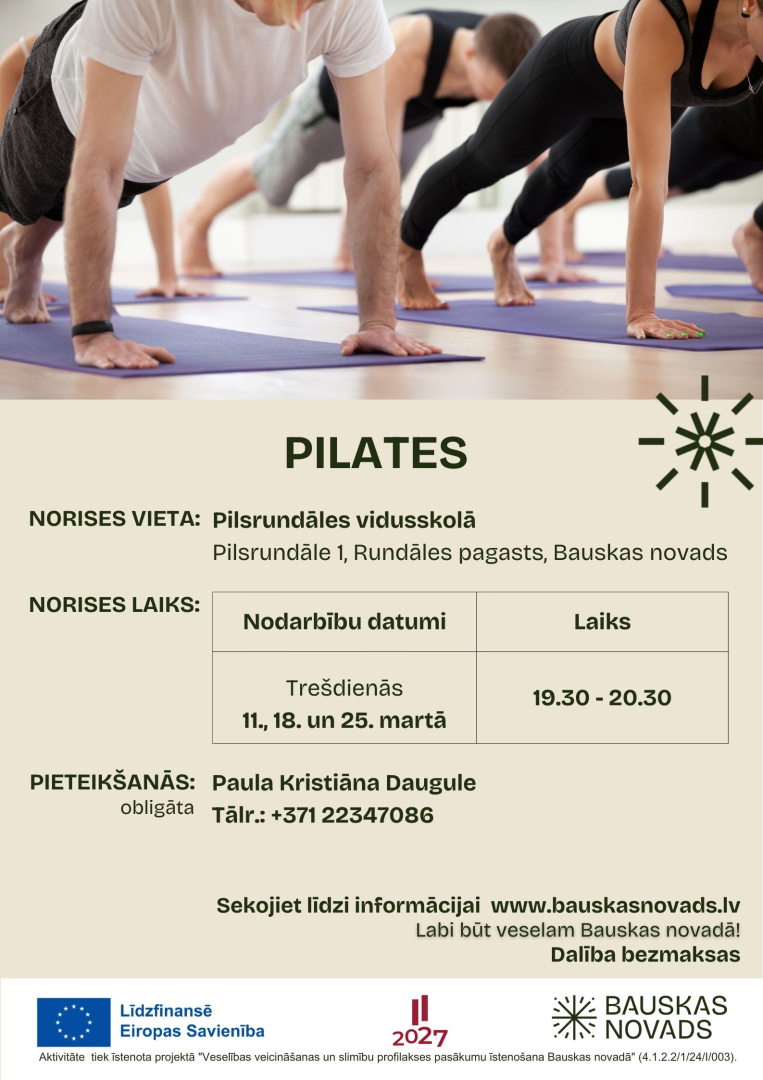 PILATES

NORISES VIETA: Pilsrundāles vidusskolā
Pilsrundāle 1, Rundāles pagasts, Bauskas novads

NORISES LAIKS:

| Nodarbību datumi | Laiks |
|---|---|
| Trešdienās 11., 18. un 25. martā | 19.30 - 20.30 |

PIETEIKŠANĀS: obligāta
Paula Kristiāna Daugule
Tālr.: +371 22347086

Sekojiet līdzi informācijai www.bauskasnovads.lv
Labi būt veselam Bauskas novadā!
Dalība bezmaksas

Līdzfinansē Eiropas Savienība

2027

BAUSKAS NOVADS

Aktivitāte tiek īstenota projektā "Veselības veicināšanas un slimību profilakses pasākumu īstenošana Bauskas novadā" (4.1.2.2/1/24/I/003).